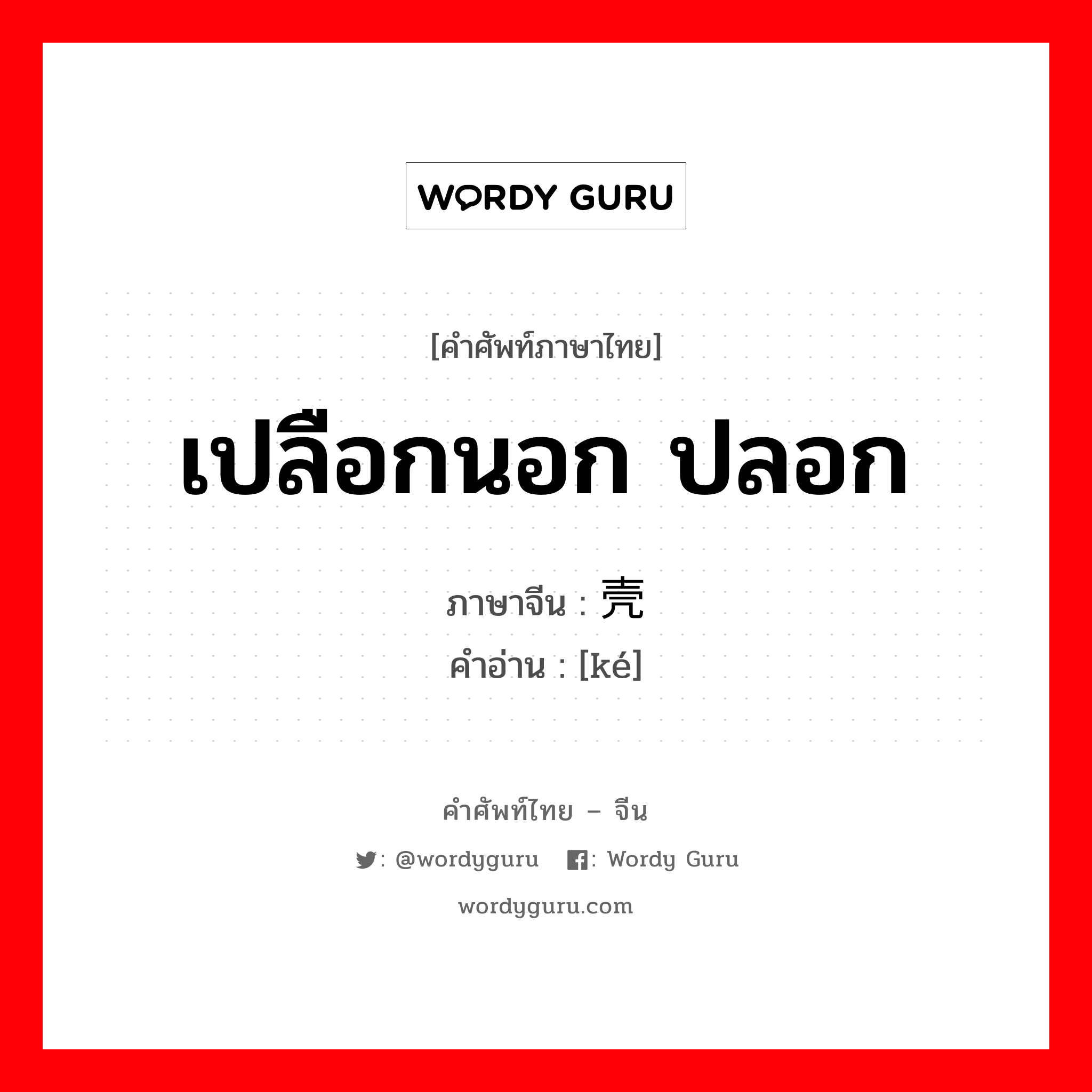 WORDY GURU

[คำศัพท์ภาษาไทย]

เปลือกนอก ปลอก

ภาษาจีน : 壳

คำอ่าน : [ké]

คำศัพท์ไทย – จีน

: @wordyguru : Wordy Guru

wordyguru.com